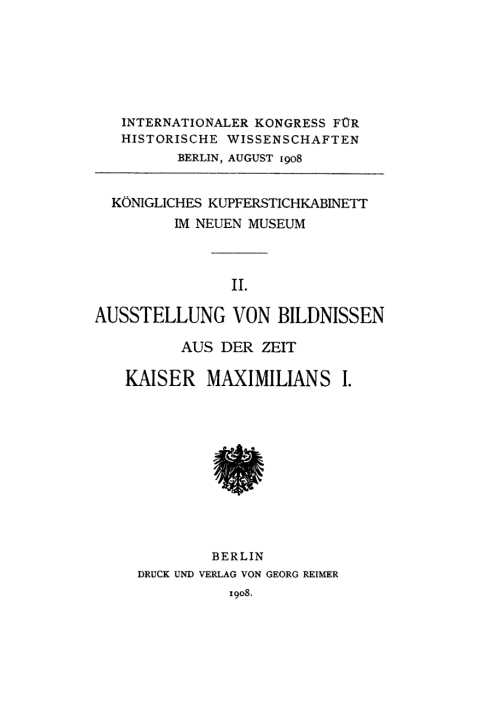 INTERNATIONALER KONGRESS FÜR HISTORISCHE WISSENSCHAFTEN
BERLIN, AUGUST 1908

KÖNIGLICHES KUPFERSTICHKABINETT IM NEUEN MUSEUM

II.
AUSSTELLUNG VON BILDNISSEN
AUS DER ZEIT
KAISER MAXIMILIANS I.

BERLIN
DRUCK UND VERLAG VON GEORG REIMER
1908.